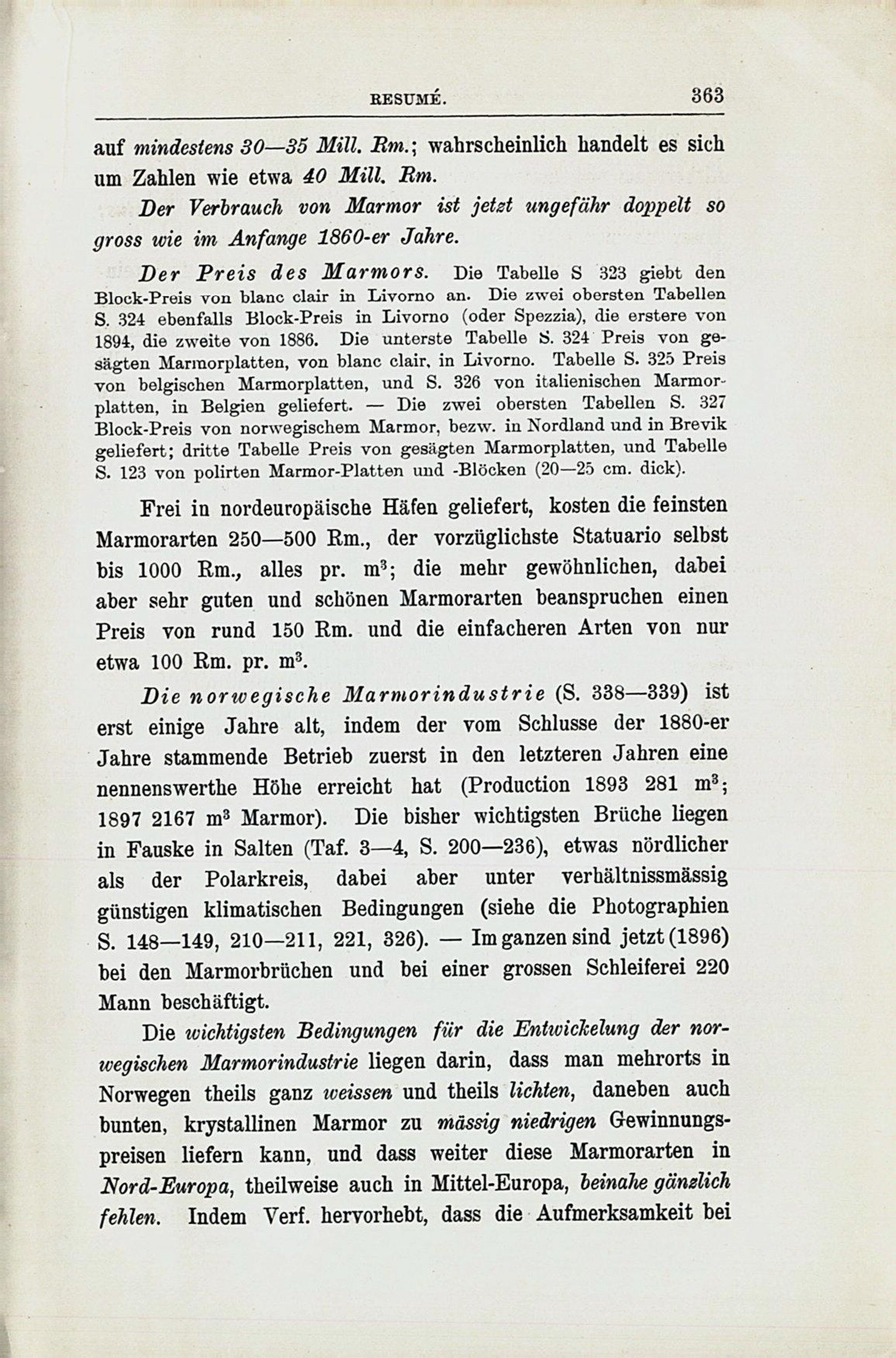 RESUMÉ. 363

auf mindestens 30—35 Mill. Rm.; wahrscheinlich handelt es sich um Zahlen wie etwa 40 Mill. Rm.

Der Verbrauch von Marmor ist jetzt ungefähr doppelt so gross wie im Anfange 1860-er Jahre.

Der Preis des Marmors. Die Tabelle S 323 giebt den Block-Preis von blanc clair in Livorno an. Die zwei obersten Tabellen S. 324 ebenfalls Block-Preis in Livorno (oder Spezzia), die erstere von 1894, die zweite von 1886. Die unterste Tabelle S. 324 Preis von gesägten Marmorplatten, von blanc clair, in Livorno. Tabelle S. 325 Preis von belgischen Marmorplatten, und S. 326 von italienischen Marmorplatten, in Belgien geliefert. — Die zwei obersten Tabellen S. 327 Block-Preis von norwegischem Marmor, bezw. in Nordland und in Brevik geliefert; dritte Tabelle Preis von gesägten Marmorplatten, und Tabelle S. 123 von polirten Marmor-Platten und -Blöcken (20—25 cm. dick).

Frei in nordeuropäische Häfen geliefert, kosten die feinsten Marmorarten 250—500 Rm., der vorzüglichste Statuario selbst bis 1000 Rm., alles pr. $m^3$; die mehr gewöhnlichen, dabei aber sehr guten und schönen Marmorarten beanspruchen einen Preis von rund 150 Rm. und die einfacheren Arten von nur etwa 100 Rm. pr. $m^3$.

Die norwegische Marmorindustrie (S. 338—339) ist erst einige Jahre alt, indem der vom Schlusse der 1880-er Jahre stammende Betrieb zuerst in den letzteren Jahren eine nennenswerthe Höhe erreicht hat (Production 1893 281 $m^3$; 1897 2167 $m^3$ Marmor). Die bisher wichtigsten Brüche liegen in Fauske in Salten (Taf. 3—4, S. 200—236), etwas nördlicher als der Polarkreis, dabei aber unter verhältnissmässig günstigen klimatischen Bedingungen (siehe die Photographien S. 148—149, 210—211, 221, 326). — Im ganzen sind jetzt (1896) bei den Marmorbrüchen und bei einer grossen Schleiferei 220 Mann beschäftigt.

Die wichtigsten Bedingungen für die Entwickelung der norwegischen Marmorindustrie liegen darin, dass man mehrorts in Norwegen theils ganz weissen und theils lichten, daneben auch bunten, krystallinen Marmor zu mässig niedrigen Gewinnungspreisen liefern kann, und dass weiter diese Marmorarten in Nord-Europa, theilweise auch in Mittel-Europa, beinahe gänzlich fehlen. Indem Verf. hervorhebt, dass die Aufmerksamkeit bei